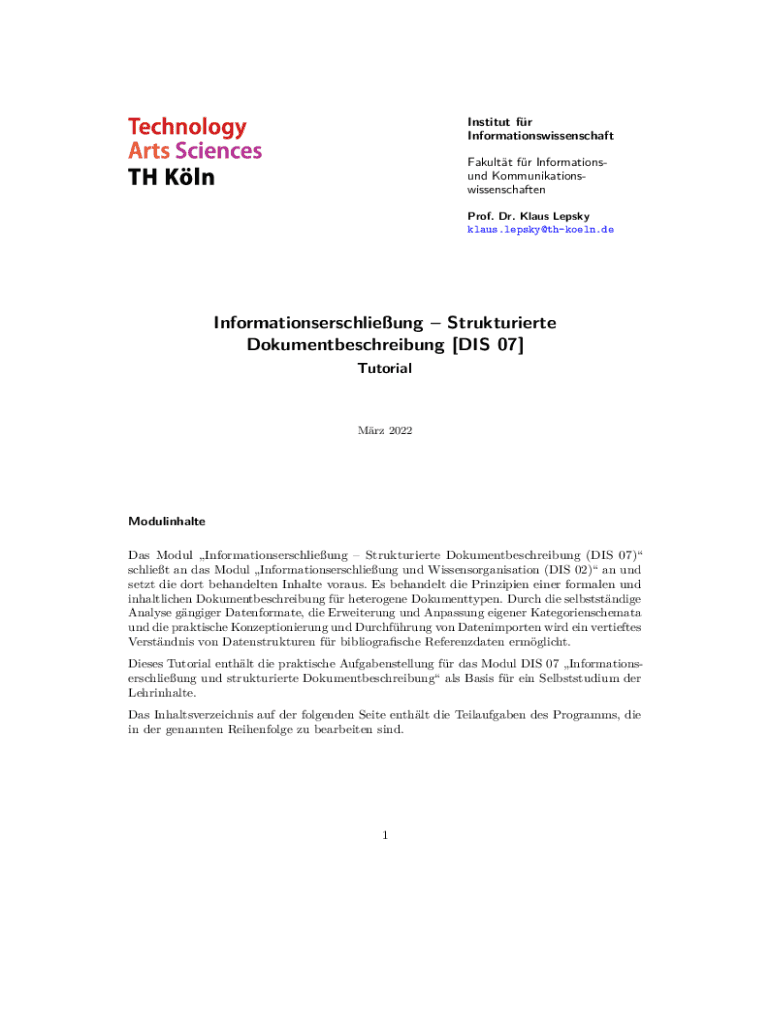 Technology
Arts Sciences
TH Köln

Institut für
Informationswissenschaft

Fakultät für Informations- und Kommunikationswissenschaften

Prof. Dr. Klaus Lepsky
klaus.lepsky@th-koeln.de

Informationserschließung – Strukturierte Dokumentbeschreibung [DIS 07]

Tutorial

März 2022

Modulinhalte

Das Modul „Informationserschließung – Strukturierte Dokumentbeschreibung (DIS 07)“ schließt an das Modul „Informationserschließung und Wissensorganisation (DIS 02)“ an und setzt die dort behandelten Inhalte voraus. Es behandelt die Prinzipien einer formalen und inhaltlichen Dokumentbeschreibung für heterogene Dokumenttypen. Durch die selbstständige Analyse gängiger Datenformate, die Erweiterung und Anpassung eigener Kategorienschemata und die praktische Konzeptionierung und Durchführung von Datenimporten wird ein vertieftes Verständnis von Datenstrukturen für bibliografische Referenzdaten ermöglicht.

Dieses Tutorial enthält die praktische Aufgabenstellung für das Modul DIS 07 „Informationserschließung und strukturierte Dokumentbeschreibung“ als Basis für ein Selbststudium der Lehrinhalte.

Das Inhaltsverzeichnis auf der folgenden Seite enthält die Teilaufgaben des Programms, die in der genannten Reihenfolge zu bearbeiten sind.

1